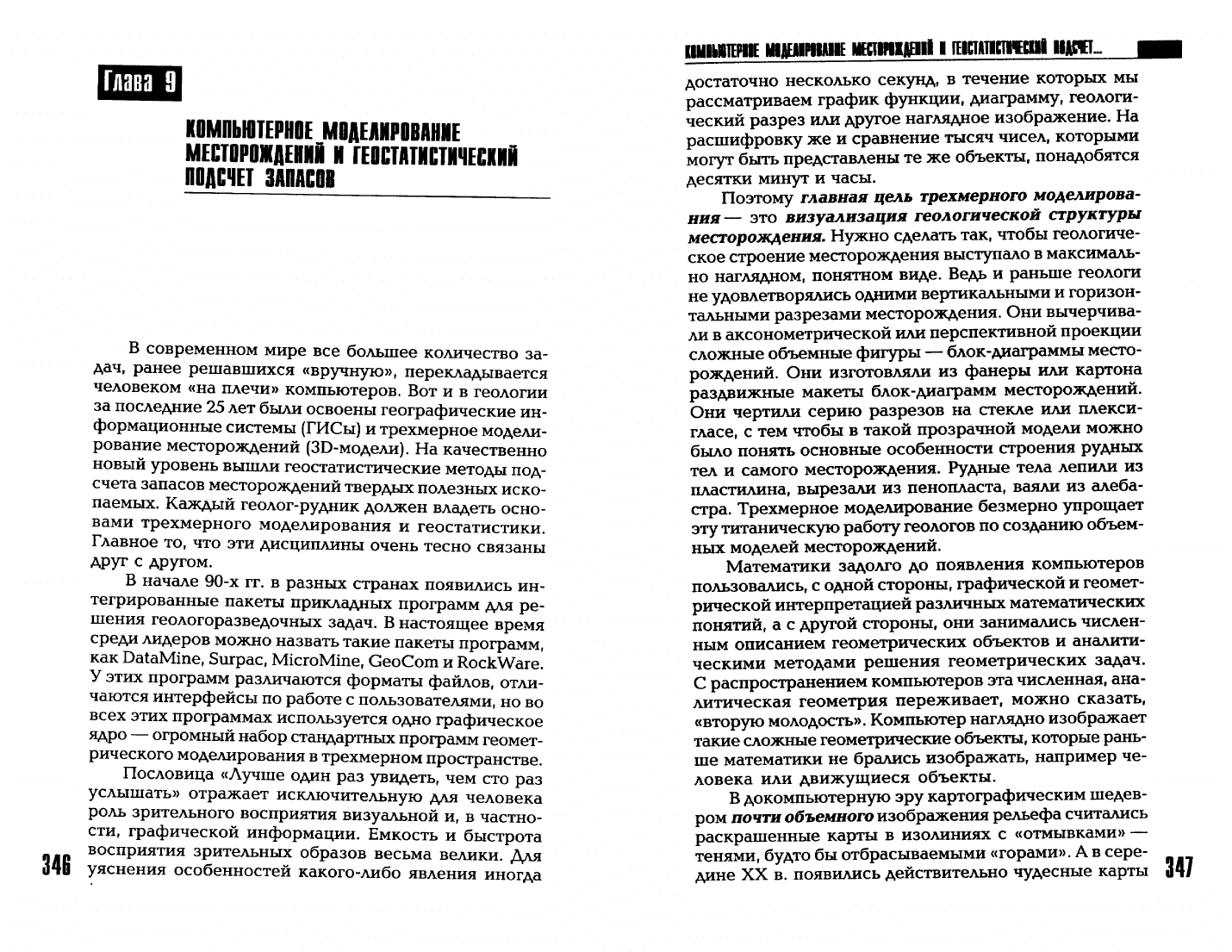 Глава 9

КОМПЬЮТЕРНОЕ МОДЕЛИРОВАНИЕ МЕСТОРОЖДЕНИЙ И ГЕОСТАТИСТИЧЕСКИЙ ПОДСЧЕТ ЗАПАСОВ

В современном мире все большее количество задач, ранее решавшихся «вручную», перекладывается человеком «на плечи» компьютеров. Вот и в геологии за последние 25 лет были освоены географические информационные системы (ГИСы) и трехмерное моделирование месторождений (3D-модели). На качественно новый уровень вышли геостатистические методы подсчета запасов месторождений твердых полезных ископаемых. Каждый геолог-рудник должен владеть основами трехмерного моделирования и геостатистики. Главное то, что эти дисциплины очень тесно связаны друг с другом.

В начале 90-х гг. в разных странах появились интегрированные пакеты прикладных программ для решения геологоразведочных задач. В настоящее время среди лидеров можно назвать такие пакеты программ, как DataMine, Surpac, MicroMine, GeoCom и RockWare. У этих программ различаются форматы файлов, отличаются интерфейсы по работе с пользователями, но во всех этих программах используется одно графическое ядро — огромный набор стандартных программ геометрического моделирования в трехмерном пространстве.

Пословица «Лучше один раз увидеть, чем сто раз услышать» отражает исключительную для человека роль зрительного восприятия визуальной и, в частности, графической информации. Емкость и быстрота восприятия зрительных образов весьма велики. Для уяснения особенностей какого-либо явления иногда

346

КОМПЬЮТЕРНОЕ МОДЕЛИРОВАНИЕ МЕСТОРОЖДЕНИЙ И ГЕОСТАТИСТИЧЕСКИЙ ПОДСЧЕТ...

достаточно несколько секунд, в течение которых мы рассматриваем график функции, диаграмму, геологический разрез или другое наглядное изображение. На расшифровку же и сравнение тысяч чисел, которыми могут быть представлены те же объекты, понадобятся десятки минут и часы.

Поэтому главная цель трехмерного моделирования — это визуализация геологической структуры месторождения. Нужно сделать так, чтобы геологическое строение месторождения выступало в максимально наглядном, понятном виде. Ведь и раньше геологи не удовлетворялись одними вертикальными и горизонтальными разрезами месторождения. Они вычерчивали в аксонометрической или перспективной проекции сложные объемные фигуры — блок-диаграммы месторождений. Они изготовляли из фанеры или картона раздвижные макеты блок-диаграмм месторождений. Они чертили серию разрезов на стекле или плексигласе, с тем чтобы в такой прозрачной модели можно было понять основные особенности строения рудных тел и самого месторождения. Рудные тела лепили из пластилина, вырезали из пенопласта, ваяли из алебастра. Трехмерное моделирование безмерно упрощает эту титаническую работу геологов по созданию объемных моделей месторождений.

Математики задолго до появления компьютеров пользовались, с одной стороны, графической и геометрической интерпретацией различных математических понятий, а с другой стороны, они занимались численным описанием геометрических объектов и аналитическими методами решения геометрических задач. С распространением компьютеров эта численная, аналитическая геометрия переживает, можно сказать, «вторую молодость». Компьютер наглядно изображает такие сложные геометрические объекты, которые раньше математики не брались изображать, например человека или движущиеся объекты.

В докомпьютерную эру картографическим шедевром почти объемного изображения рельефа считались раскрашенные карты в изолиниях с «отмывками» — тенями, будто бы отбрасываемыми «горами». А в середине XX в. появились действительно чудесные карты

347